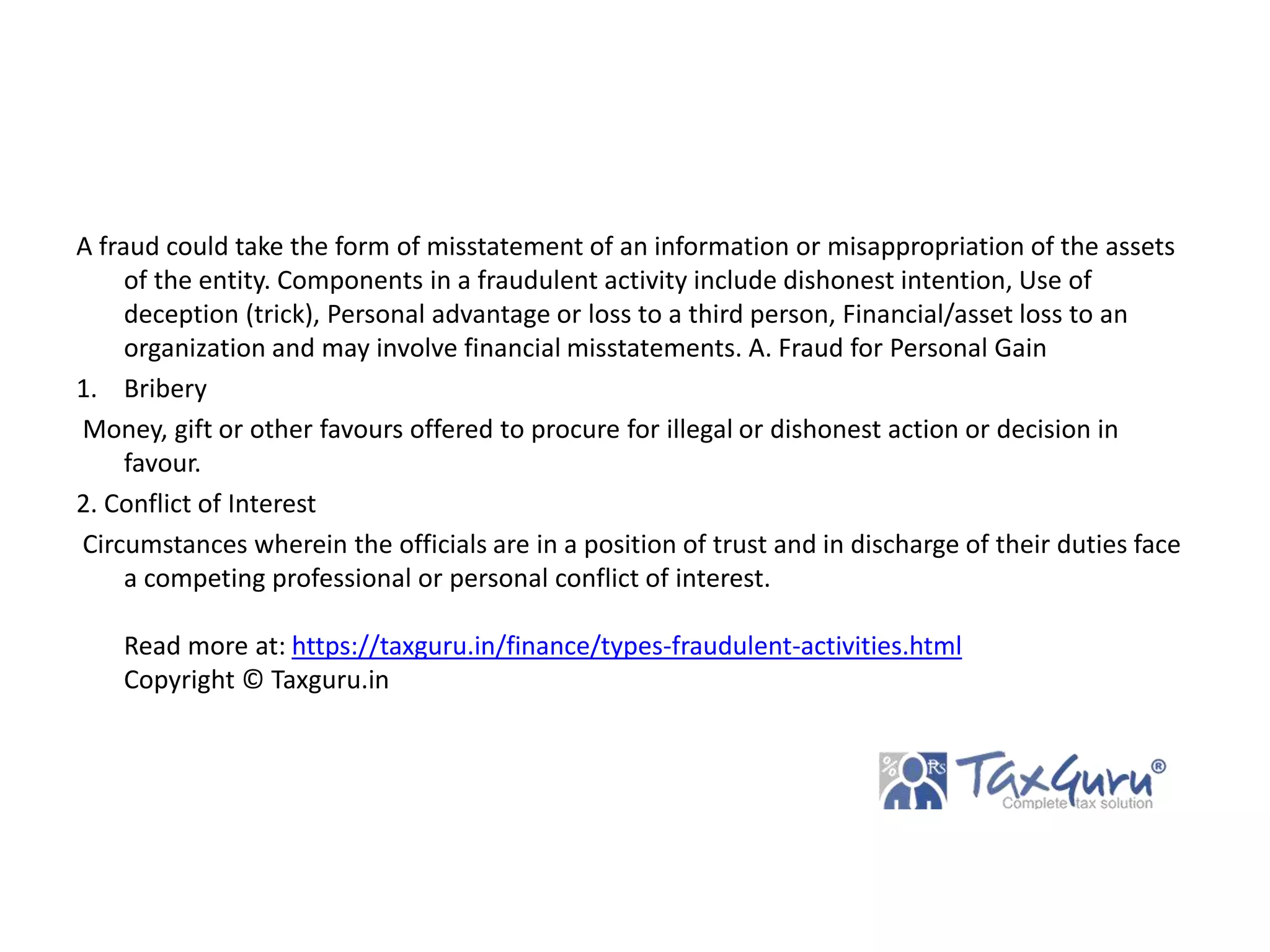 A fraud could take the form of misstatement of an information or misappropriation of the assets of the entity. Components in a fraudulent activity include dishonest intention, Use of deception (trick), Personal advantage or loss to a third person, Financial/asset loss to an organization and may involve financial misstatements. A. Fraud for Personal Gain

1. Bribery

Money, gift or other favours offered to procure for illegal or dishonest action or decision in favour.

2. Conflict of Interest

Circumstances wherein the officials are in a position of trust and in discharge of their duties face a competing professional or personal conflict of interest.

Read more at: https://taxguru.in/finance/types-fraudulent-activities.html
Copyright © Taxguru.in

% Rs TaxGuru®
Complete tax solution